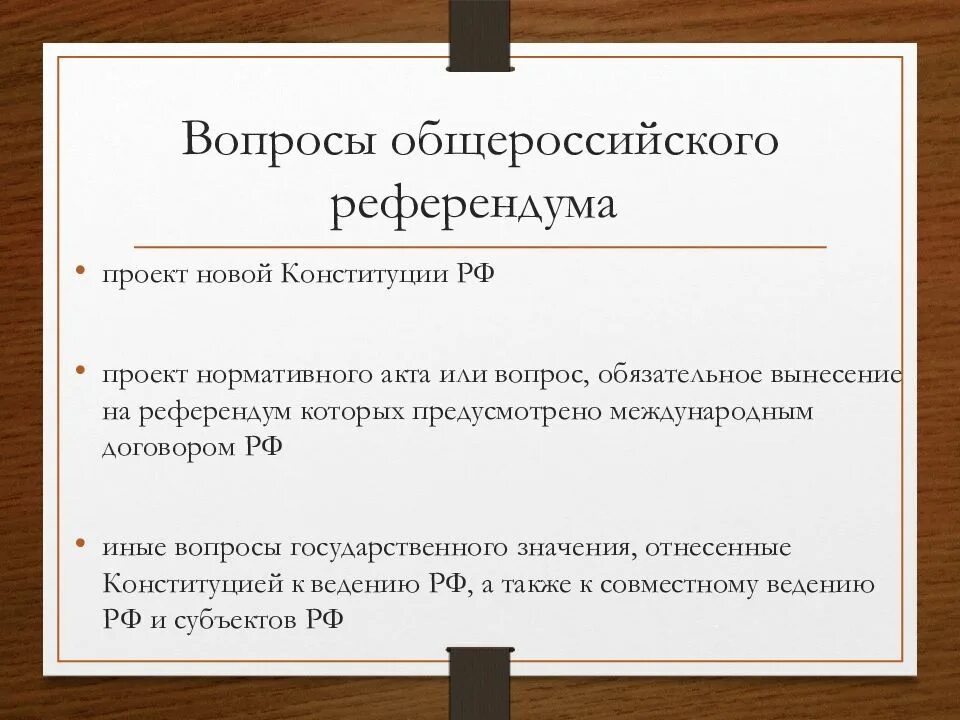 Вопросы общероссийского референдума

• проект новой Конституции РФ

• проект нормативного акта или вопрос, обязательное вынесение на референдум которых предусмотрено международным договором РФ

• иные вопросы государственного значения, отнесенные Конституцией к ведению РФ, а также к совместному ведению РФ и субъектов РФ